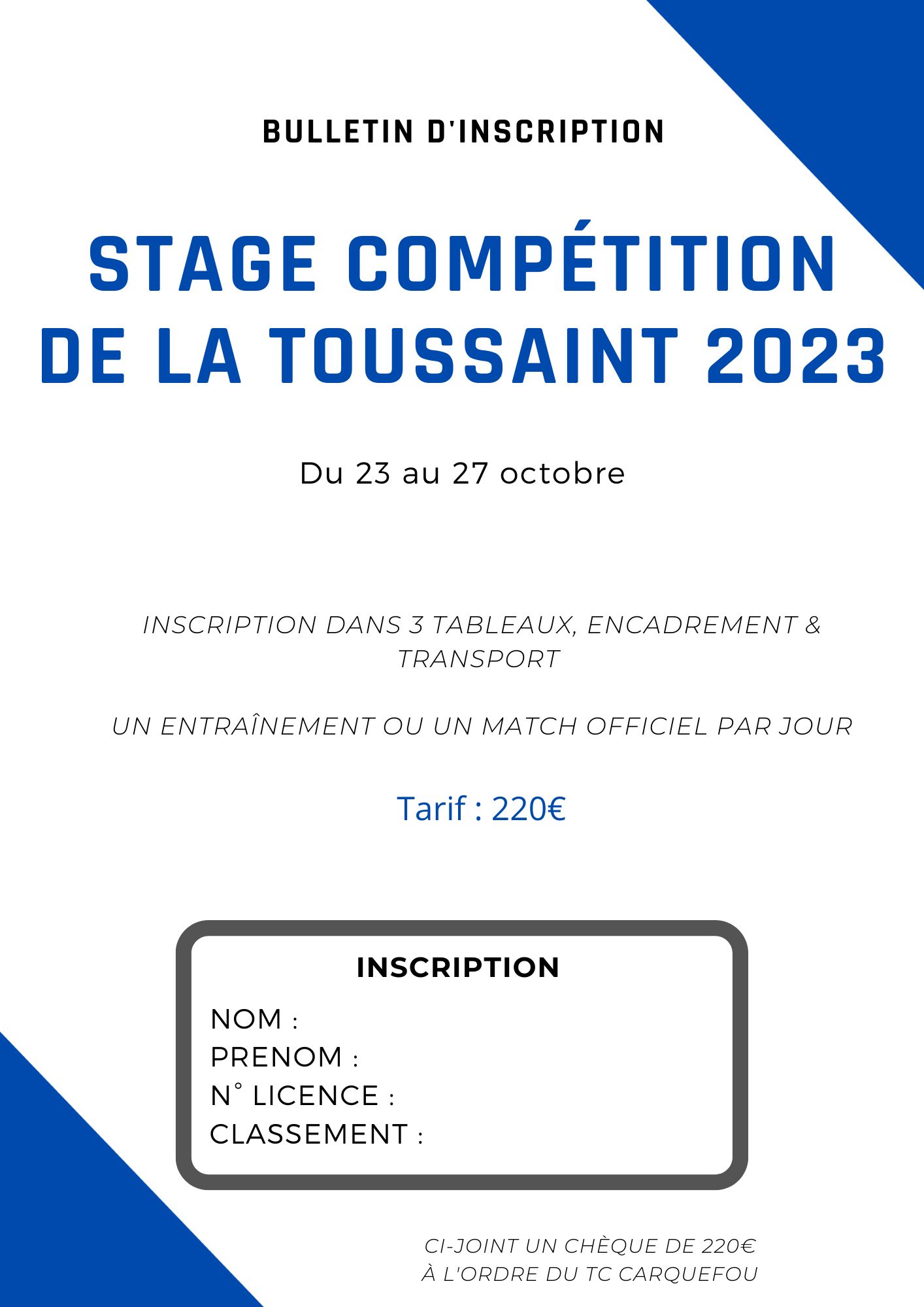 BULLETIN D'INSCRIPTION

STAGE COMPÉTITION DE LA TOUSSAINT 2023

Du 23 au 27 octobre

INSCRIPTION DANS 3 TABLEAUX, ENCADREMENT & TRANSPORT

UN ENTRAÎNEMENT OU UN MATCH OFFICIEL PAR JOUR

Tarif : 220€

INSCRIPTION

NOM :
PRENOM :
N° LICENCE :
CLASSEMENT :

CI-JOINT UN CHÈQUE DE 220€
À L'ORDRE DU TC CARQUEFOU